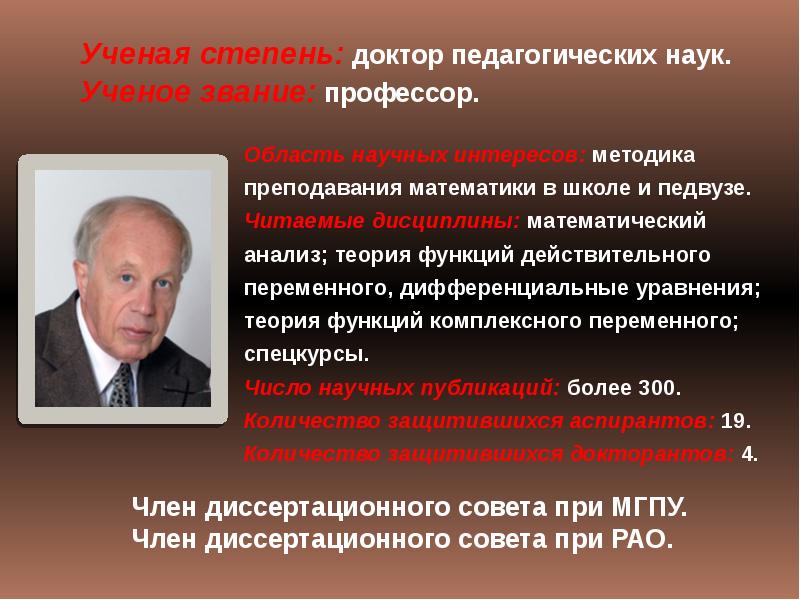 Ученая степень: доктор педагогических наук.
Ученое звание: профессор.

Область научных интересов: методика преподавания математики в школе и педвузе.
Читаемые дисциплины: математический анализ; теория функций действительного переменного, дифференциальные уравнения; теория функций комплексного переменного; спецкурсы.
Число научных публикаций: более 300.
Количество защитившихся аспирантов: 19.
Количество защитившихся докторантов: 4.

Член диссертационного совета при МГПУ.
Член диссертационного совета при РАО.